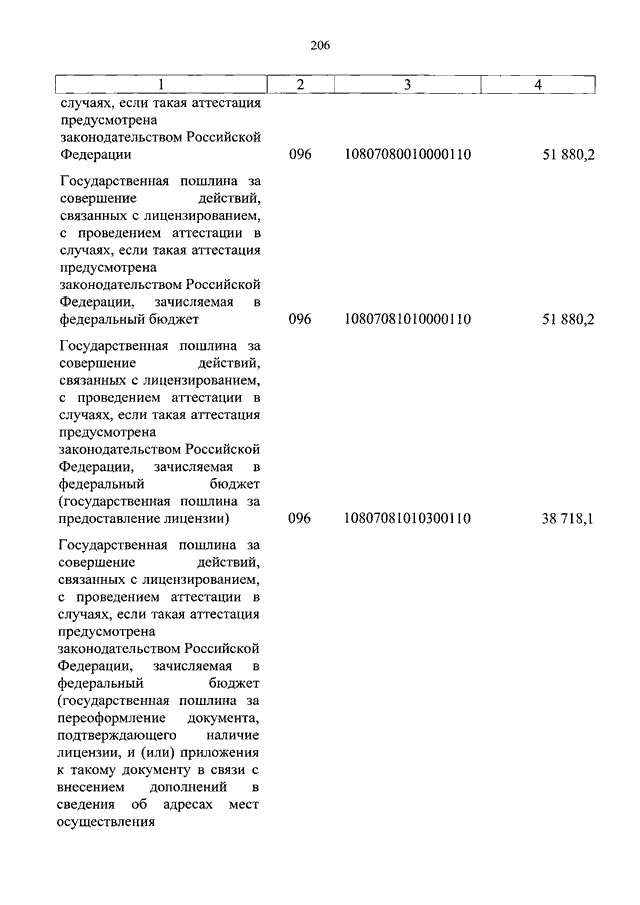 206

| 1 | 2 | 3 | 4 |
|---|---|---|---|
| случаях, если такая аттестация предусмотрена законодательством Российской Федерации | 096 | 10807080010000110 | 51 880,2 |
| Государственная пошлина за совершение действий, связанных с лицензированием, с проведением аттестации в случаях, если такая аттестация предусмотрена законодательством Российской Федерации, зачисляемая в федеральный бюджет | 096 | 10807081010000110 | 51 880,2 |
| Государственная пошлина за совершение действий, связанных с лицензированием, с проведением аттестации в случаях, если такая аттестация предусмотрена законодательством Российской Федерации, зачисляемая в федеральный бюджет (государственная пошлина за предоставление лицензии) | 096 | 10807081010300110 | 38 718,1 |
| Государственная пошлина за совершение действий, связанных с лицензированием, с проведением аттестации в случаях, если такая аттестация предусмотрена законодательством Российской Федерации, зачисляемая в федеральный бюджет (государственная пошлина за переоформление документа, подтверждающего наличие лицензии, и (или) приложения к такому документу в связи с внесением дополнений в сведения об адресах мест осуществления | | | |